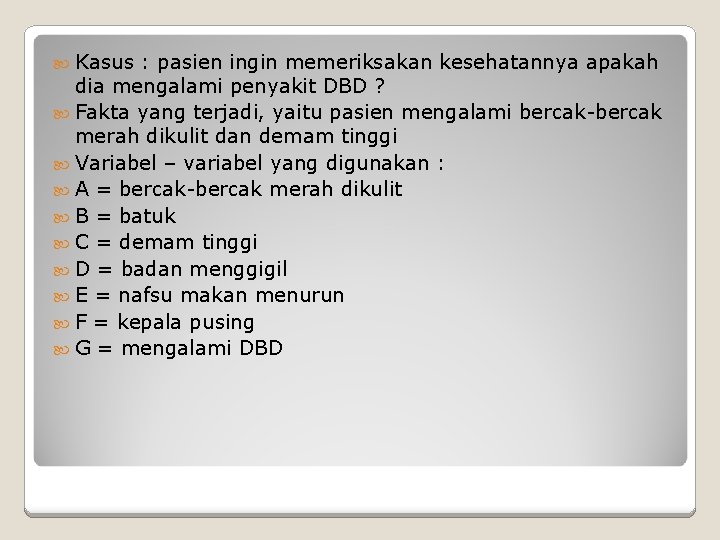 Kasus : pasien ingin memeriksakan kesehatannya apakah dia mengalami penyakit DBD ?

Fakta yang terjadi, yaitu pasien mengalami bercak-bercak merah dikulit dan demam tinggi

Variabel – variabel yang digunakan :

A = bercak-bercak merah dikulit

B = batuk

C = demam tinggi

D = badan menggigil

E = nafsu makan menurun

F = kepala pusing

G = mengalami DBD